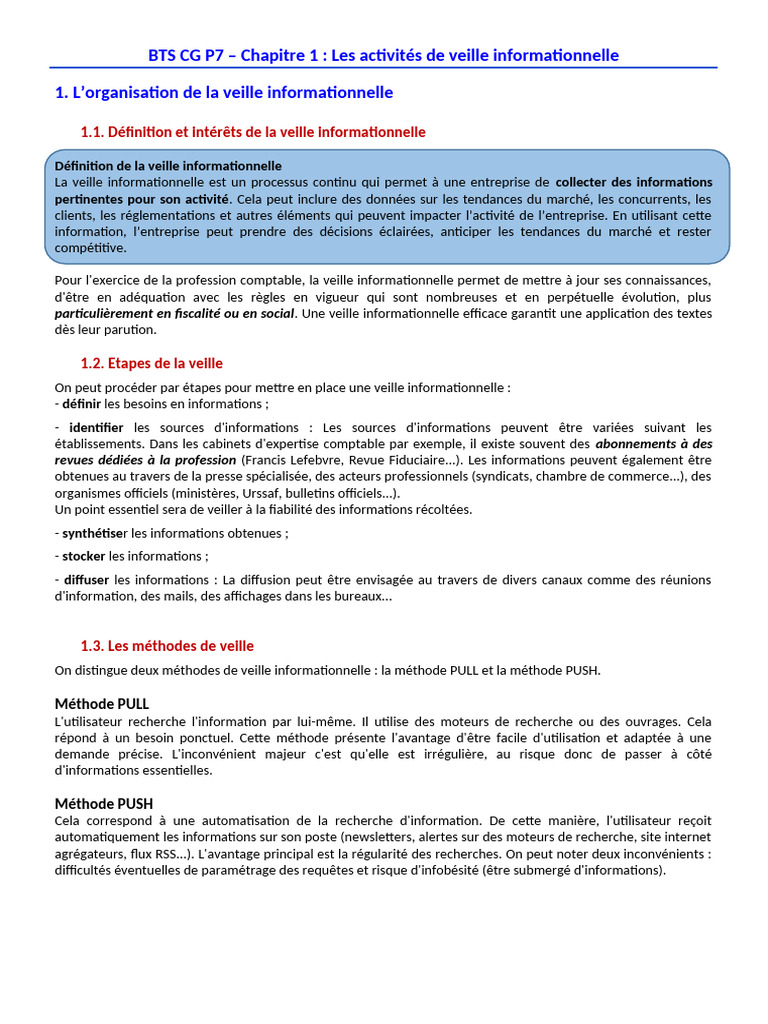 BTS CG P7 – Chapitre 1 : Les activités de veille informationnelle

1. L'organisation de la veille informationnelle

1.1. Définition et intérêts de la veille informationnelle

Définition de la veille informationnelle
La veille informationnelle est un processus continu qui permet à une entreprise de collecter des informations pertinentes pour son activité. Cela peut inclure des données sur les tendances du marché, les concurrents, les clients, les réglementations et autres éléments qui peuvent impacter l'activité de l'entreprise. En utilisant cette information, l'entreprise peut prendre des décisions éclairées, anticiper les tendances du marché et rester compétitive.

Pour l'exercice de la profession comptable, la veille informationnelle permet de mettre à jour ses connaissances, d'être en adéquation avec les règles en vigueur qui sont nombreuses et en perpétuelle évolution, plus particulièrement en fiscalité ou en social. Une veille informationnelle efficace garantit une application des textes dès leur parution.

1.2. Etapes de la veille

On peut procéder par étapes pour mettre en place une veille informationnelle :
- définir les besoins en informations ;

- identifier les sources d'informations : Les sources d'informations peuvent être variées suivant les établissements. Dans les cabinets d'expertise comptable par exemple, il existe souvent des abonnements à des revues dédiées à la profession (Francis Lefebvre, Revue Fiduciaire…). Les informations peuvent également être obtenues au travers de la presse spécialisée, des acteurs professionnels (syndicats, chambre de commerce…), des organismes officiels (ministères, Urssaf, bulletins officiels…).
Un point essentiel sera de veiller à la fiabilité des informations récoltées.

- synthétiser les informations obtenues ;

- stocker les informations ;

- diffuser les informations : La diffusion peut être envisagée au travers de divers canaux comme des réunions d'information, des mails, des affichages dans les bureaux…

1.3. Les méthodes de veille

On distingue deux méthodes de veille informationnelle : la méthode PULL et la méthode PUSH.

Méthode PULL
L'utilisateur recherche l'information par lui-même. Il utilise des moteurs de recherche ou des ouvrages. Cela répond à un besoin ponctuel. Cette méthode présente l'avantage d'être facile d'utilisation et adaptée à une demande précise. L'inconvénient majeur c'est qu'elle est irrégulière, au risque donc de passer à côté d'informations essentielles.

Méthode PUSH
Cela correspond à une automatisation de la recherche d'information. De cette manière, l'utilisateur reçoit automatiquement les informations sur son poste (newsletters, alertes sur des moteurs de recherche, site internet agrégateurs, flux RSS…). L'avantage principal est la régularité des recherches. On peut noter deux inconvénients : difficultés éventuelles de paramétrage des requêtes et risque d'infobésité (être submergé d'informations).